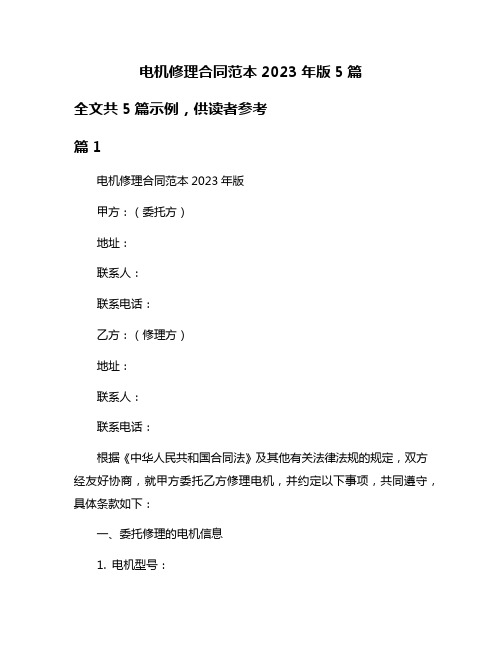 电机修理合同范本 2023 年版 5 篇

全文共 5 篇示例，供读者参考

篇 1

电机修理合同范本 2023 年版

甲方：（委托方）

地址：

联系人：

联系电话：

乙方：（修理方）

地址：

联系人：

联系电话：

根据《中华人民共和国合同法》及其他有关法律法规的规定，双方经友好协商，就甲方委托乙方修理电机，并约定以下事项，共同遵守，具体条款如下：

一、委托修理的电机信息

1. 电机型号：